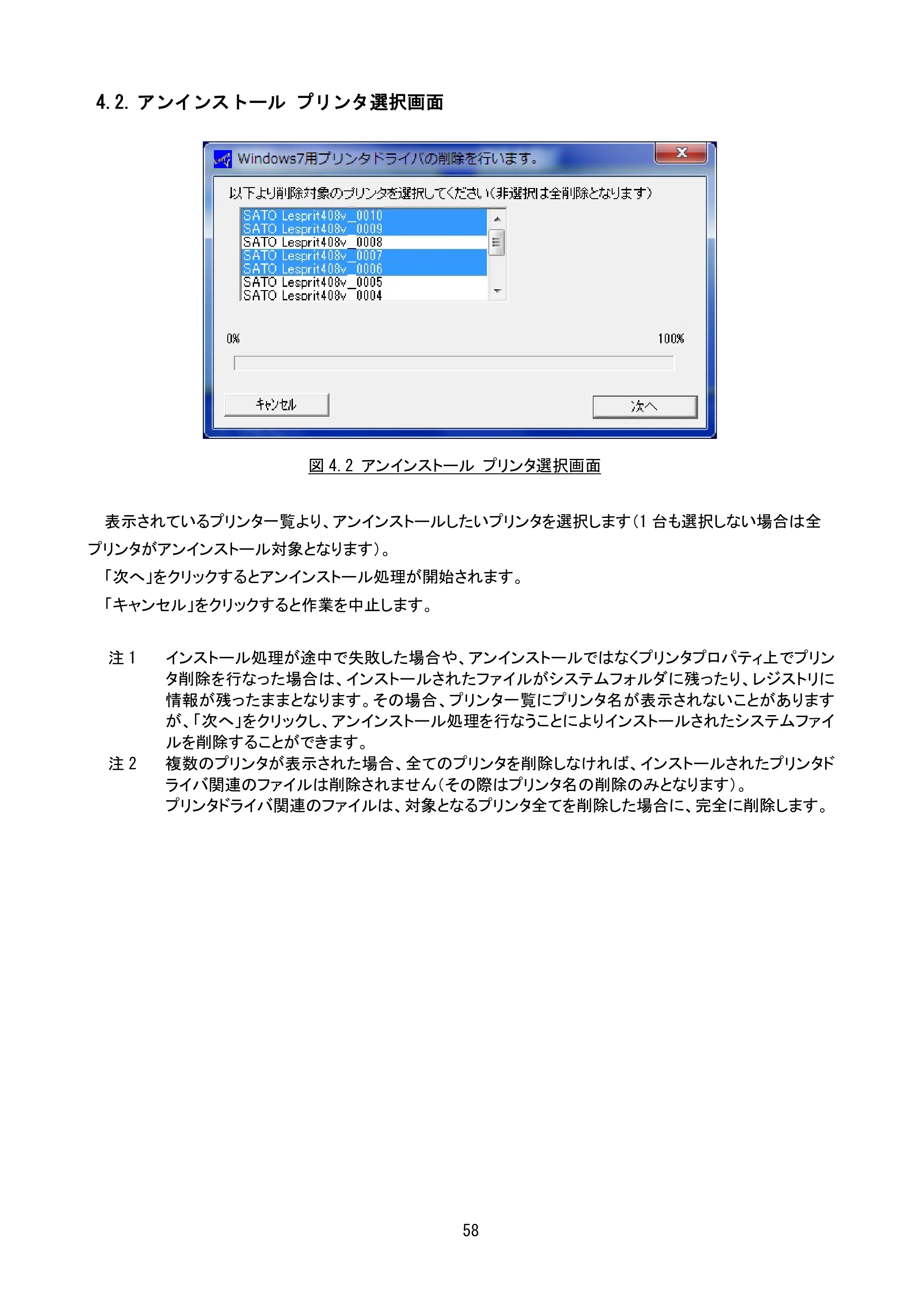 4.2. アンインストール プリンタ選択画面

Windows7用プリンタドライバの削除を行います。

以下より削除対象のプリンタを選択してください(非選択は全削除となります)

SATO Lesprit408v_0010
SATO Lesprit408v_0009
SATO Lesprit408v_0008
SATO Lesprit408v_0007
SATO Lesprit408v_0006
SATO Lesprit408v_0005
SATO Lesprit408v_0004

0%
100%

キャンセル
次へ

図4.2 アンインストール プリンタ選択画面

表示されているプリンタ一覧より、アンインストールしたいプリンタを選択します(1台も選択しない場合は全プリンタがアンインストール対象となります)。

「次へ」をクリックするとアンインストール処理が開始されます。

「キャンセル」をクリックすると作業を中止します。

注1 インストール処理が途中で失敗した場合や、アンインストールではなくプリンタプロパティ上でプリンタ削除を行なった場合は、インストールされたファイルがシステムフォルダに残ったり、レジストリに情報が残ったままとなります。その場合、プリンタ一覧にプリンタ名が表示されないことがありますが、「次へ」をクリックし、アンインストール処理を行なうことによりインストールされたシステムファイルを削除することができます。

注2 複数のプリンタが表示された場合、全てのプリンタを削除しなければ、インストールされたプリンタドライバ関連のファイルは削除されません(その際はプリンタ名の削除のみとなります)。
プリンタドライバ関連のファイルは、対象となるプリンタ全てを削除した場合に、完全に削除します。

58